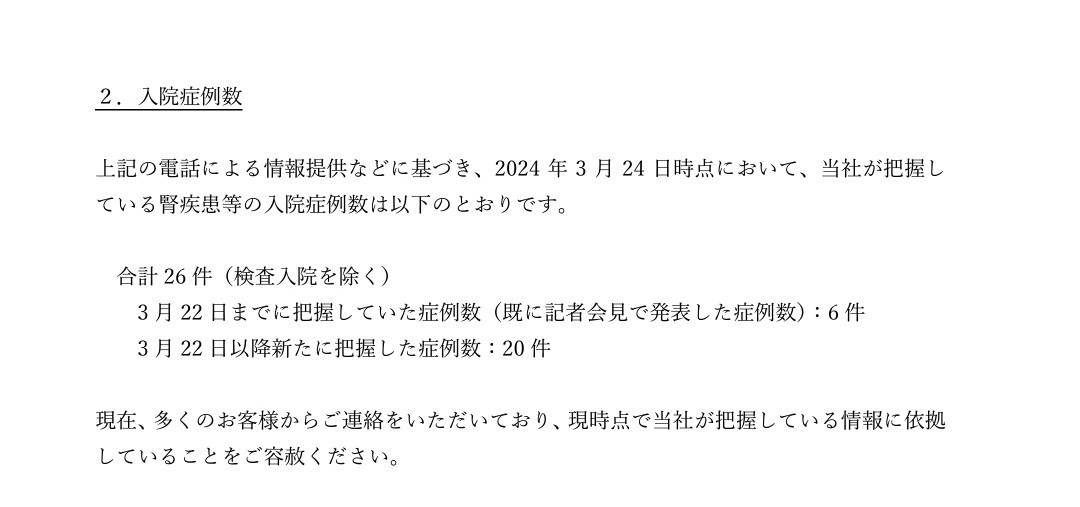 ２．入院症例数

上記の電話による情報提供などに基づき、2024年3月24日時点において、当社が把握している腎疾患等の入院症例数は以下のとおりです。

合計26件（検査入院を除く）
3月22日までに把握していた症例数（既に記者会見で発表した症例数）：6件
3月22日以降新たに把握した症例数：20件

現在、多くのお客様からご連絡をいただいており、現時点で当社が把握している情報に依拠していることをご容赦ください。